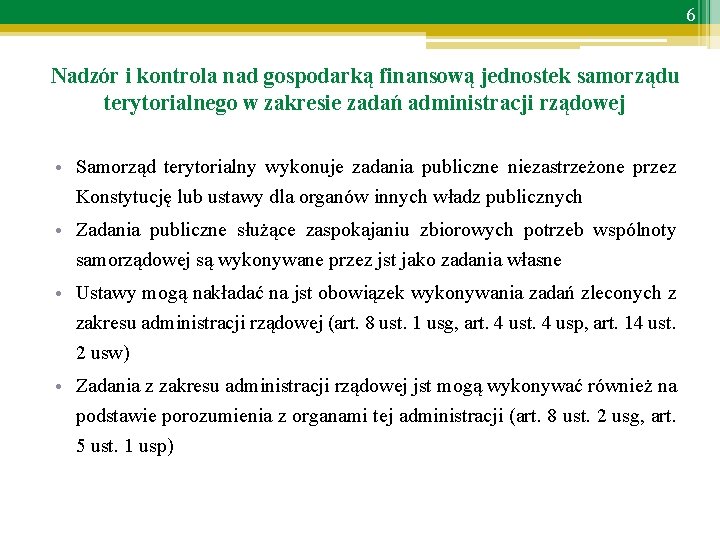 6

Nadzór i kontrola nad gospodarką finansową jednostek samorządu terytorialnego w zakresie zadań administracji rządowej

• Samorząd terytorialny wykonuje zadania publiczne niezastrzeżone przez Konstytucję lub ustawy dla organów innych władz publicznych

• Zadania publiczne służące zaspokajaniu zbiorowych potrzeb wspólnoty samorządowej są wykonywane przez jst jako zadania własne

• Ustawy mogą nakładać na jst obowiązek wykonywania zadań zleconych z zakresu administracji rządowej (art. 8 ust. 1 usg, art. 4 ust. 4 usp, art. 14 ust. 2 usw)

• Zadania z zakresu administracji rządowej jst mogą wykonywać również na podstawie porozumienia z organami tej administracji (art. 8 ust. 2 usg, art. 5 ust. 1 usp)